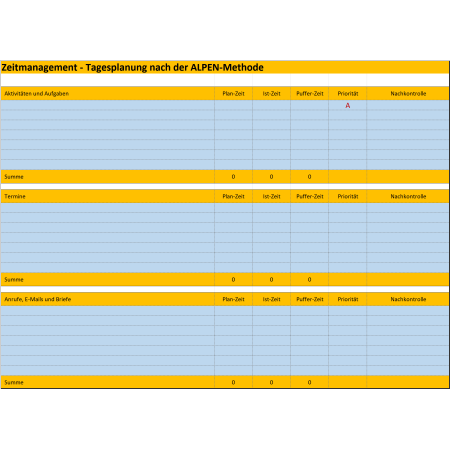 Zeitmanagement - Tagesplanung nach der ALPEN-Methode

| Aktivitäten und Aufgaben | Plan-Zeit | Ist-Zeit | Puffer-Zeit | Priorität | Nachkontrolle |
|---|---|---|---|---|---|
| | | | | A | |
| | | | | | |
| | | | | | |
| | | | | | |
| | | | | | |
| | | | | | |
| | | | | | |
| Summe | 0 | 0 | 0 | | |

| Termine | Plan-Zeit | Ist-Zeit | Puffer-Zeit | Priorität | Nachkontrolle |
|---|---|---|---|---|---|
| | | | | | |
| | | | | | |
| | | | | | |
| | | | | | |
| | | | | | |
| | | | | | |
| | | | | | |
| Summe | 0 | 0 | 0 | | |

| Anrufe, E-Mails und Briefe | Plan-Zeit | Ist-Zeit | Puffer-Zeit | Priorität | Nachkontrolle |
|---|---|---|---|---|---|
| | | | | | |
| | | | | | |
| | | | | | |
| | | | | | |
| | | | | | |
| | | | | | |
| | | | | | |
| Summe | 0 | 0 | 0 | | |